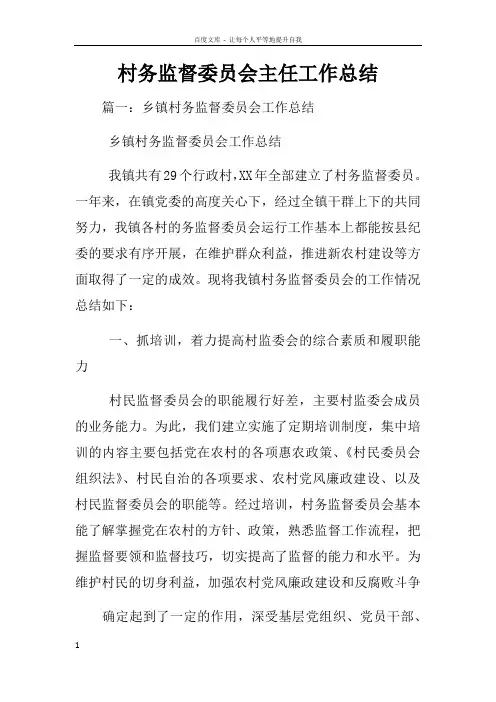 百度文库 - 让每个人平等地提升自我

村务监督委员会主任工作总结

篇一：乡镇村务监督委员会工作总结

乡镇村务监督委员会工作总结

我镇共有29个行政村,XX年全部建立了村务监督委员。一年来，在镇党委的高度关心下，经过全镇干群上下的共同努力，我镇各村的务监督委员会运行工作基本上都能按县纪委的要求有序开展，在维护群众利益，推进新农村建设等方面取得了一定的成效。现将我镇村务监督委员会的工作情况总结如下：

一、抓培训，着力提高村监委会的综合素质和履职能力

村民监督委员会的职能履行好差，主要村监委会成员的业务能力。为此，我们建立实施了定期培训制度，集中培训的内容主要包括党在农村的各项惠农政策、《村民委员会组织法》、村民自治的各项要求、农村党风廉政建设、以及村民监督委员会的职能等。经过培训，村务监督委员会基本能了解掌握党在农村的方针、政策，熟悉监督工作流程，把握监督要领和监督技巧，切实提高了监督的能力和水平。为维护村民的切身利益，加强农村党风廉政建设和反腐败斗争

确定起到了一定的作用，深受基层党组织、党员干部、

1